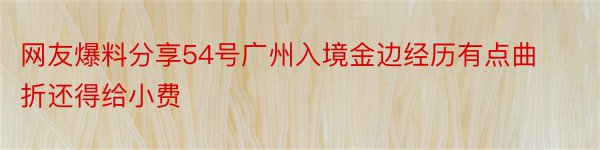 网友爆料分享54号广州入境金边经历有点曲折还得给小费